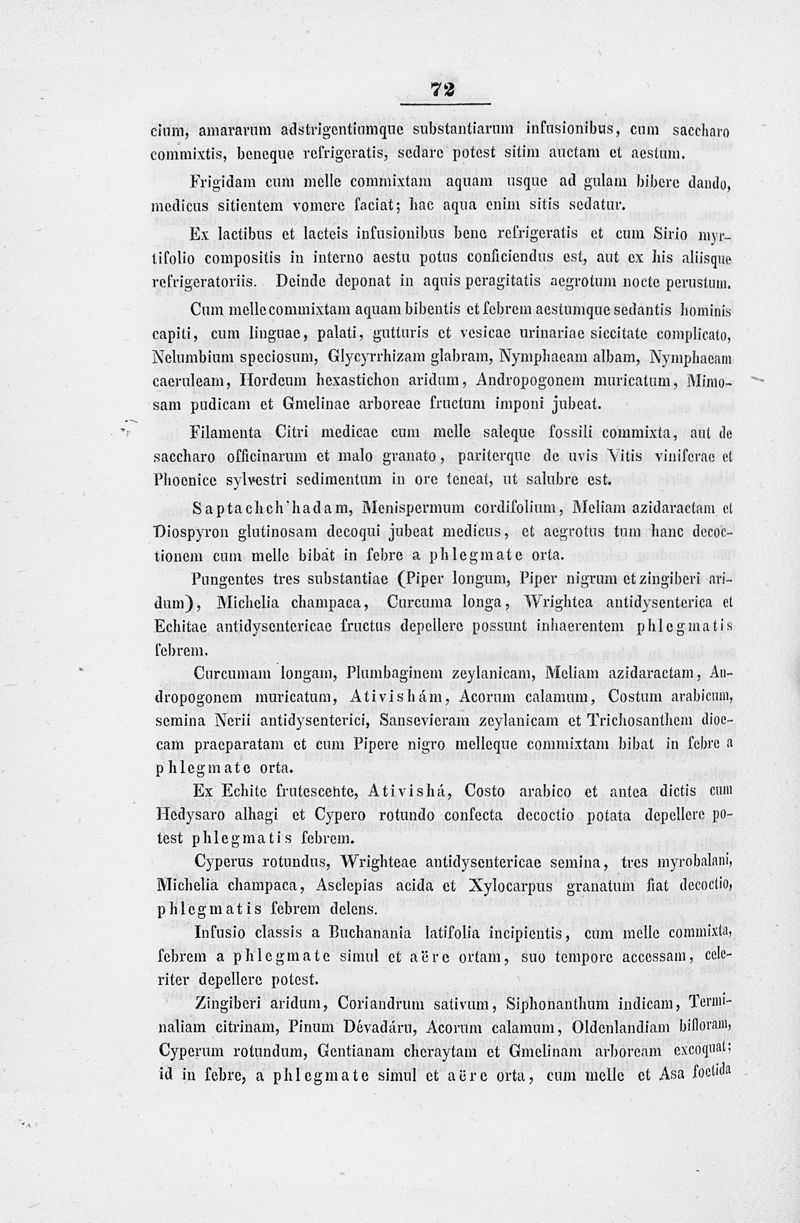 72

cium, amararum adstrigentiumque substantiarum infusionibus, cum saccharo commixtis, beneque refrigeratis, sedare potest sitim auctam et aestum.

Frigidam cum melle commixtam aquam usque ad gulam bibere dando, medicus sitientem vomere faciat; hac aqua enim sitis sedatur.

Ex lactibus et lacteis infusionibus bene refrigeratis et cum Sirio myrtifolio compositis in interno aestu potus conficiendus est, aut ex his aliisque refrigeratoriis. Deinde deponat in aquis peragitatis aegrotum nocte perustum.

Cum melle commixtam aquam bibentis et febrem aestumque sedantis hominis capiti, cum linguae, palati, gutturis et vesicae urinariae siccitate complicato, Nelumbium speciosum, Glycyrrhizam glabram, Nymphaeam albam, Nymphaeam caeruleam, Hordeum hexastichon aridum, Andropogonem muricatum, Mimosam pudicam et Gmelinae arboreae fructum imponi jubeat.

Filamenta Citri medicae cum melle saleque fossili commixta, aut de saccharo officinarum et malo granato, pariterque de uvis Vitis viniferae et Phoenice sylvestri sedimentum in ore teneat, ut salubre est.

Saptachch'hadam, Menispermum cordifolium, Meliam azidaractam et Diospyron glutinosam decoqui jubeat medicus, et aegrotus tum hanc decoctionem cum melle bibat in febre a phlegmate orta.

Pungentes tres substantiae (Piper longum, Piper nigrum et zingiberi aridum), Michelia champaca, Curcuma longa, Wrightea antidysenterica et Echitae antidysentericae fructus depellere possunt inhaerentem phlegmatis febrem.

Curcumam longam, Plumbaginem zeylanicam, Meliam azidaractam, Andropogonem muricatum, Ativishám, Acorum calamum, Costum arabicum, semina Nerii antidysenterici, Sansevieram zeylanicam et Trichosanthem dioecam praeparatam et cum Pipere nigro melleque commixtam bibat in febre a phlegmate orta.

Ex Echite frutescente, Ativishá, Costo arabico et antea dictis cum Hedysaro alhagi et Cypero rotundo confecta decoctio potata depellere potest phlegmatis febrem.

Cyperus rotundus, Wrighteae antidysentericae semina, tres myrobalani, Michelia champaca, Asclepias acida et Xylocarpus granatum fiat decoctio, phlegmatis febrem delens.

Infusio classis a Buchanania latifolia incipientis, cum melle commixta, febrem a phlegmate simul et aëre ortam, suo tempore accessam, celeriter depellere potest.

Zingiberi aridum, Coriandrum sativum, Siphonanthum indicam, Terminaliam citrinam, Pinum Dévadáru, Acorum calamum, Oldenlandiam bifloram, Cyperum rotundum, Gentianam cheraytam et Gmelinam arboream excoquat; id in febre, a phlegmate simul et aëre orta, cum melle et Asa foetida